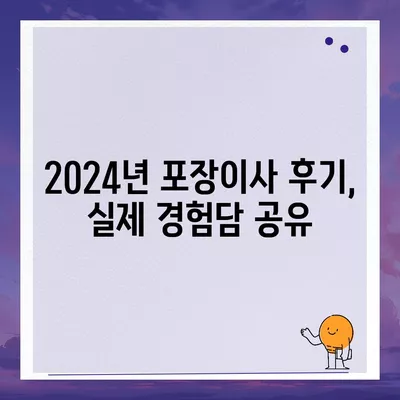 2024년 포장이사 후기, 실제 경험담 공유